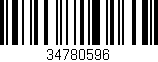 34780596